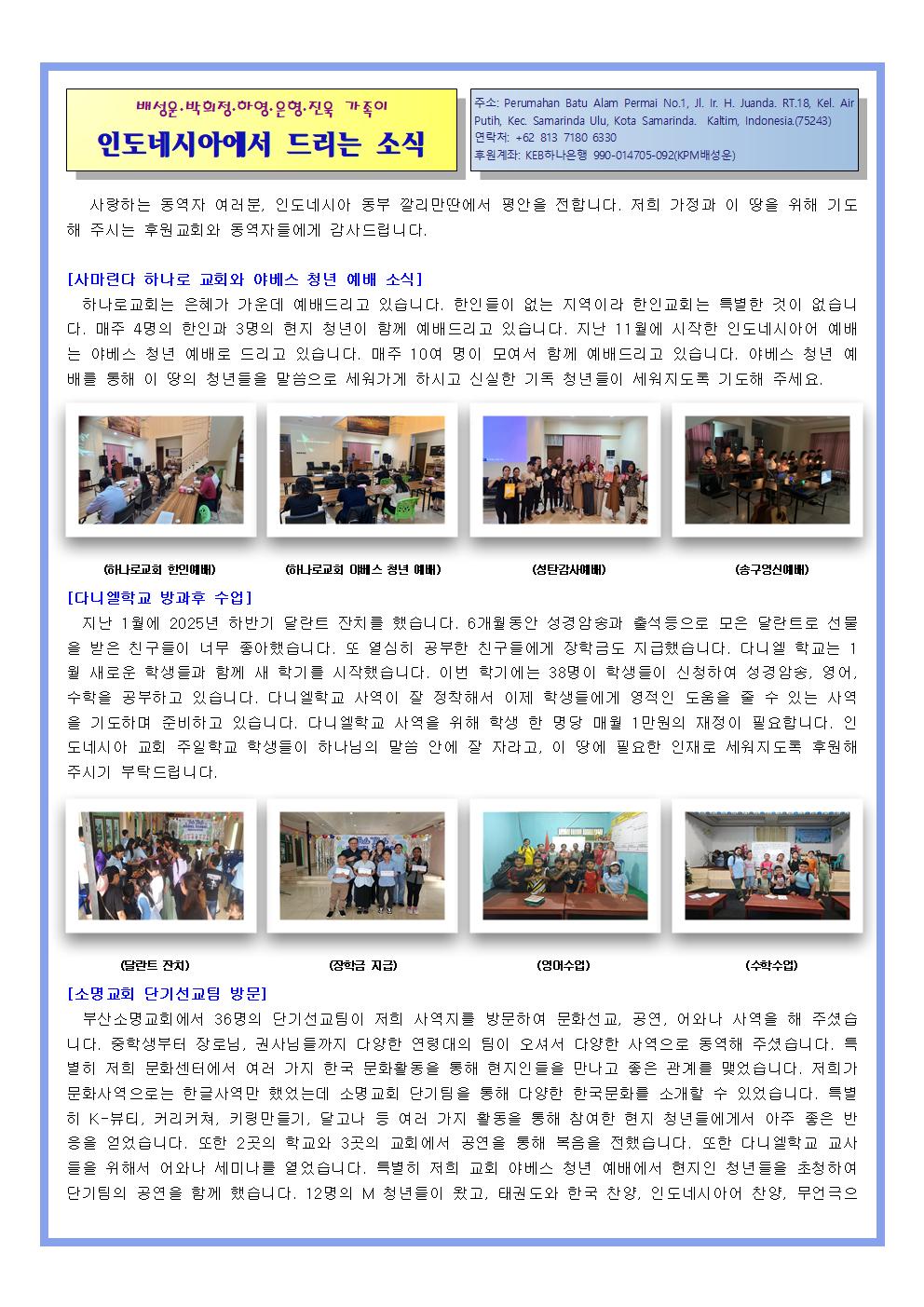 배성운·박희정·하영·은형·진욱 가족의
인도네시아에서 드리는 소식

주소: Perumahan Batu Alam Permai No.1, Jl. Ir. H. Juanda. RT.18, Kel. Air Putih, Kec. Samarinda Ulu, Kota Samarinda. Kaltim, Indonesia.(75243)
연락처: +62 813 7180 6330
후원계좌: KEB하나은행 990-014705-092(KPM배성운)

사랑하는 동역자 여러분, 인도네시아 동부 깔리만딴에서 평안을 전합니다. 저희 가정과 이 땅을 위해 기도해 주시는 후원교회와 동역자들에게 감사드립니다.

[사마린다 하나로 교회와 야베스 청년 예배 소식]
하나로교회는 은혜가 가운데 예배드리고 있습니다. 한인들이 없는 지역이라 한인교회는 특별한 것이 없습니다. 매주 4명의 한인과 3명의 현지 청년이 함께 예배드리고 있습니다. 지난 11월에 시작한 인도네시아어 예배는 야베스 청년 예배로 드리고 있습니다. 매주 10여 명이 모여서 함께 예배드리고 있습니다. 야베스 청년 예배를 통해 이 땅의 청년들을 말씀으로 세워가게 하시고 신실한 기독 청년들이 세워지도록 기도해 주세요.

(하나로교회 한인예배) (하나로교회 야베스 청년 예배) (성탄감사예배) (송구영신예배)

[다니엘학교 방과후 수업]
지난 1월에 2025년 하반기 달란트 잔치를 했습니다. 6개월동안 성경암송과 출석등으로 모은 달란트로 선물을 받은 친구들이 너무 좋아했습니다. 또 열심히 공부한 친구들에게 장학금도 지급했습니다. 다니엘 학교는 1월 새로운 학생들과 함께 새 학기를 시작했습니다. 이번 학기에는 38명이 학생들이 신청하여 성경암송, 영어, 수학을 공부하고 있습니다. 다니엘학교 사역이 잘 정착해서 이제 학생들에게 영적인 도움을 줄 수 있는 사역을 기도하며 준비하고 있습니다. 다니엘학교 사역을 위해 학생 한 명당 매월 1만원의 재정이 필요합니다. 인도네시아 교회 주일학교 학생들이 하나님의 말씀 안에 잘 자라고, 이 땅에 필요한 인재로 세워지도록 후원해 주시기 부탁드립니다.

(달란트 잔치) (장학금 지급) (영어수업) (수학수업)

[소명교회 단기선교팀 방문]
부산소명교회에서 36명의 단기선교팀이 저희 사역지를 방문하여 문화선교, 공연, 어와나 사역을 해 주셨습니다. 중학생부터 장로님, 권사님들까지 다양한 연령대의 팀이 오셔서 다양한 사역으로 동역해 주셨습니다. 특별히 저희 문화센터에서 여러 가지 한국 문화활동을 통해 현지인들을 만나고 좋은 관계를 맺었습니다. 저희가 문화사역으로는 한글사역만 했었는데 소명교회 단기팀을 통해 다양한 한국문화를 소개할 수 있었습니다. 특별히 K-뷰티, 커리커쳐, 키링만들기, 달고나 등 여러 가지 활동을 통해 참여한 현지 청년들에게서 아주 좋은 반응을 얻었습니다. 또한 2곳의 학교와 3곳의 교회에서 공연을 통해 복음을 전했습니다. 또한 다니엘학교 교사들을 위해서 어와나 세미나를 열었습니다. 특별히 저희 교회 야베스 청년 예배에서 현지인 청년들을 초청하여 단기팀의 공연을 함께 했습니다. 12명의 M 청년들이 왔고, 태권도와 한국 찬양, 인도네시아어 찬양, 무언극으